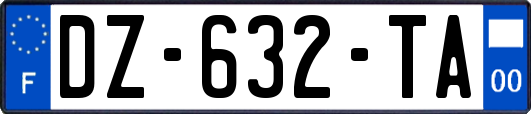 F DZ-632-TA 00